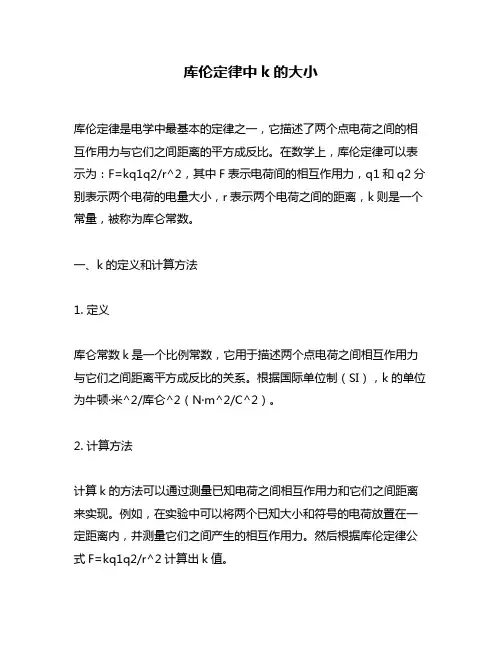 库伦定律中 k 的大小

库伦定律是电学中最基本的定律之一，它描述了两个点电荷之间的相互作用力与它们之间距离的平方成反比。在数学上，库伦定律可以表示为：F=kq1q2/r^2，其中 F 表示电荷间的相互作用力，q1 和 q2 分别表示两个电荷的电量大小，r 表示两个电荷之间的距离，k 则是一个常量，被称为库仑常数。

一、k 的定义和计算方法

1. 定义

库仑常数 k 是一个比例常数，它用于描述两个点电荷之间相互作用力与它们之间距离平方成反比的关系。根据国际单位制（SI），k 的单位为牛顿·米^2/库仑^2（N·m^2/C^2）。

2. 计算方法

计算 k 的方法可以通过测量已知电荷之间相互作用力和它们之间距离来实现。例如，在实验中可以将两个已知大小和符号的电荷放置在一定距离内，并测量它们之间产生的相互作用力。然后根据库伦定律公式 F=kq1q2/r^2 计算出 k 值。